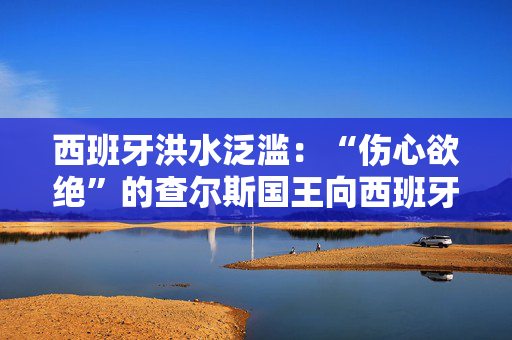 西班牙洪水泛滥：“伤心欲绝”的查尔斯国王向西班牙